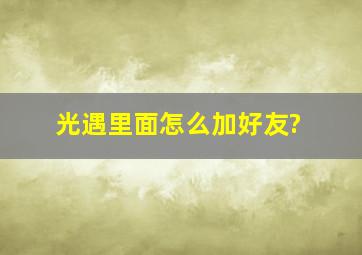 光遇里面怎么加好友?